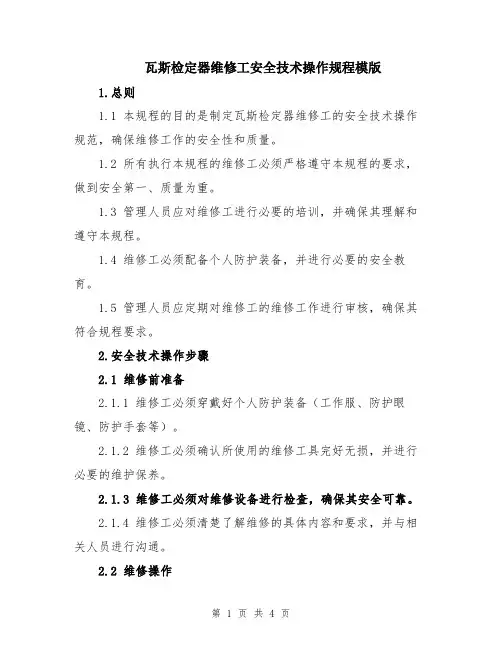 瓦斯检定器维修工安全技术操作规程模版

1.总则

1.1 本规程的目的是制定瓦斯检定器维修工的安全技术操作规范，确保维修工作的安全性和质量。

1.2 所有执行本规程的维修工必须严格遵守本规程的要求，做到安全第一、质量为重。

1.3 管理人员应对维修工进行必要的培训，并确保其理解和遵守本规程。

1.4 维修工必须配备个人防护装备，并进行必要的安全教育。

1.5 管理人员应定期对维修工的维修工作进行审核，确保其符合规程要求。

2.安全技术操作步骤

2.1 维修前准备

2.1.1 维修工必须穿戴好个人防护装备（工作服、防护眼镜、防护手套等）。

2.1.2 维修工必须确认所使用的维修工具完好无损，并进行必要的维护保养。

2.1.3 维修工必须对维修设备进行检查，确保其安全可靠。

2.1.4 维修工必须清楚了解维修的具体内容和要求，并与相关人员进行沟通。

2.2 维修操作

第 1 页 共 4 页